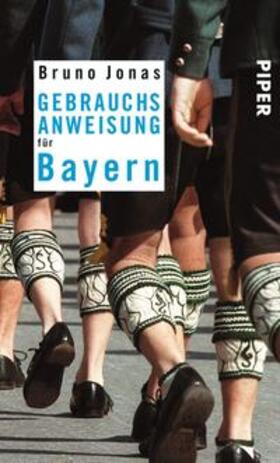 Bruno Jonas
GEBRAUCHS
ANWEISUNG
für
Bayern

PIPER